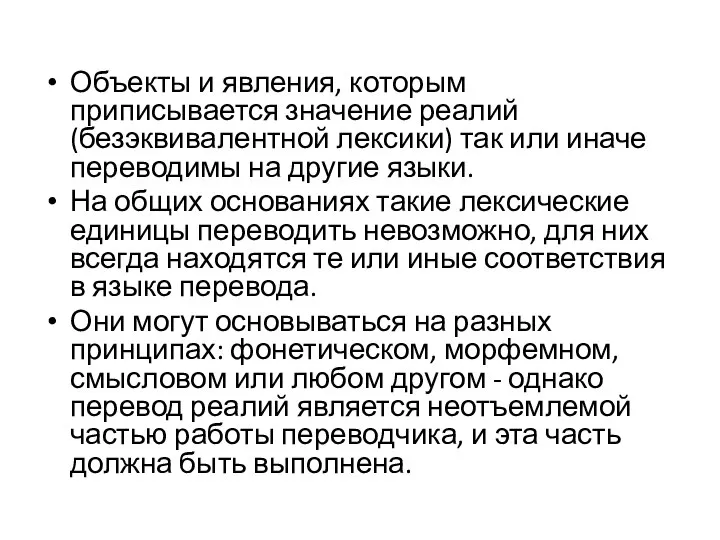 • Объекты и явления, которым приписывается значение реалий (безэквивалентной лексики) так или иначе переводимы на другие языки.
• На общих основаниях такие лексические единицы переводить невозможно, для них всегда находятся те или иные соответствия в языке перевода.
• Они могут основываться на разных принципах: фонетическом, морфемном, смысловом или любом другом - однако перевод реалий является неотъемлемой частью работы переводчика, и эта часть должна быть выполнена.